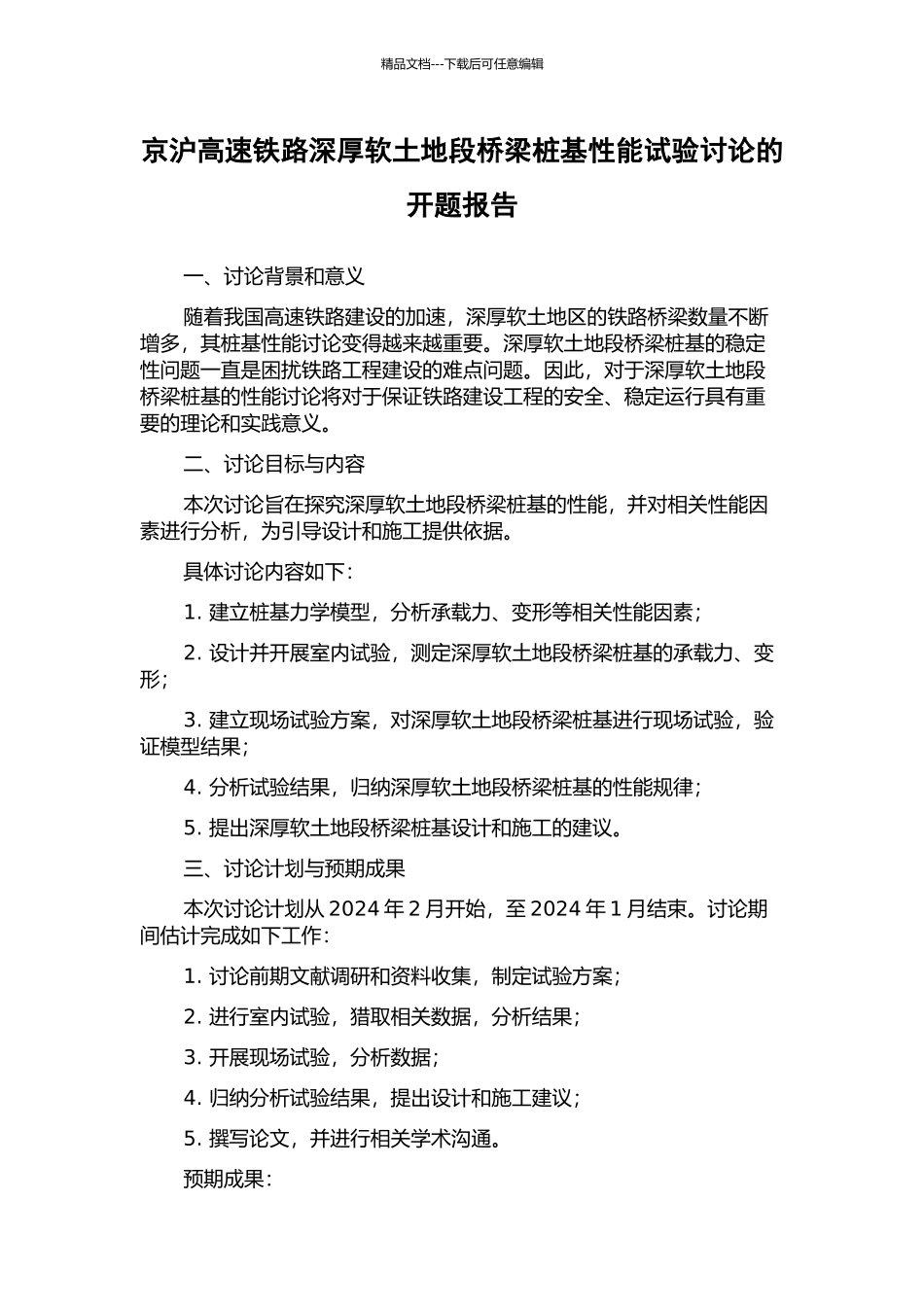 精品文档---下载后可任意编辑

京沪高速铁路深厚软土地段桥梁桩基性能试验讨论的开题报告

一、讨论背景和意义

随着我国高速铁路建设的加速，深厚软土地区的铁路桥梁数量不断增多，其桩基性能讨论变得越来越重要。深厚软土地段桥梁桩基的稳定性问题一直是困扰铁路工程建设的难点问题。因此，对于深厚软土地段桥梁桩基的性能讨论将对于保证铁路建设工程的安全、稳定运行具有重要的理论和实践意义。

二、讨论目标与内容

本次讨论旨在探究深厚软土地段桥梁桩基的性能，并对相关性能因素进行分析，为引导设计和施工提供依据。

具体讨论内容如下：

1. 建立桩基力学模型，分析承载力、变形等相关性能因素；

2. 设计并开展室内试验，测定深厚软土地段桥梁桩基的承载力、变形；

3. 建立现场试验方案，对深厚软土地段桥梁桩基进行现场试验，验证模型结果；

4. 分析试验结果，归纳深厚软土地段桥梁桩基的性能规律；

5. 提出深厚软土地段桥梁桩基设计和施工的建议。

三、讨论计划与预期成果

本次讨论计划从 2024 年 2 月开始，至 2024 年 1 月结束。讨论期间估计完成如下工作：

1. 讨论前期文献调研和资料收集，制定试验方案；

2. 进行室内试验，猎取相关数据，分析结果；

3. 开展现场试验，分析数据；

4. 归纳分析试验结果，提出设计和施工建议；

5. 撰写论文，并进行相关学术沟通。

预期成果：